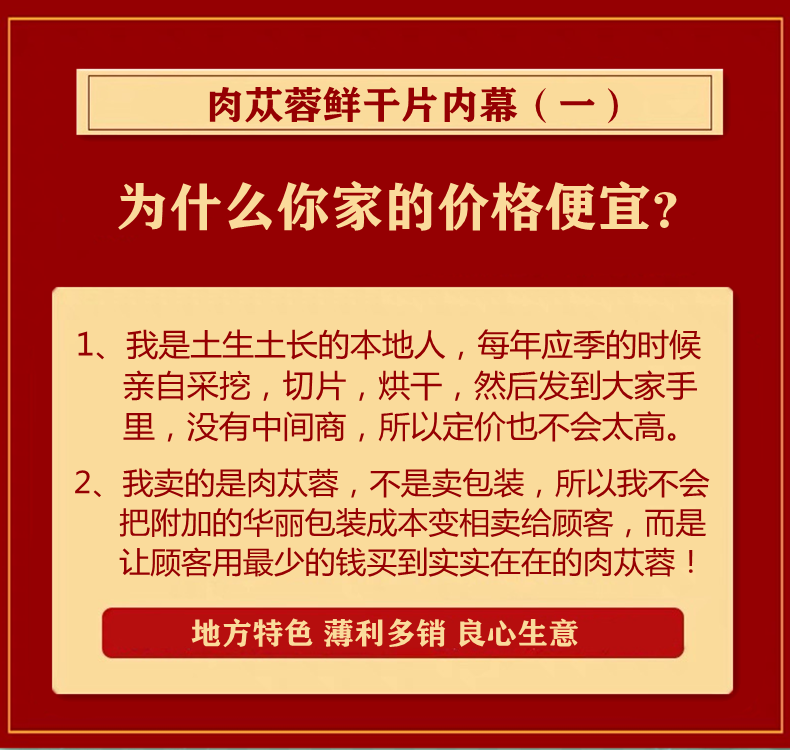 肉苁蓉鲜干片内幕（一）

为什么你家的价格便宜?

1、我是土生土长的本地人，每年应季的时候亲自采挖，切片，烘干，然后发到大家手里，没有中间商，所以定价也不会太高。

2、我卖的是肉苁蓉，不是卖包装，所以我不会把附加的华丽包装成本变相卖给顾客，而是让顾客用最少的钱买到实实在在的肉苁蓉！

地方特色 薄利多销 良心生意